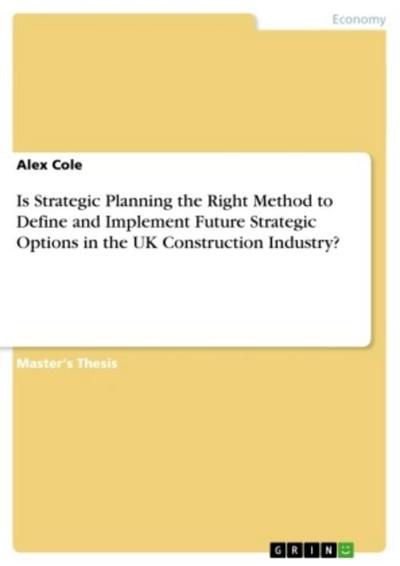 Economy

Alex Cole

Is Strategic Planning the Right Method to Define and Implement Future Strategic Options in the UK Construction Industry?

Master's Thesis

GRIN